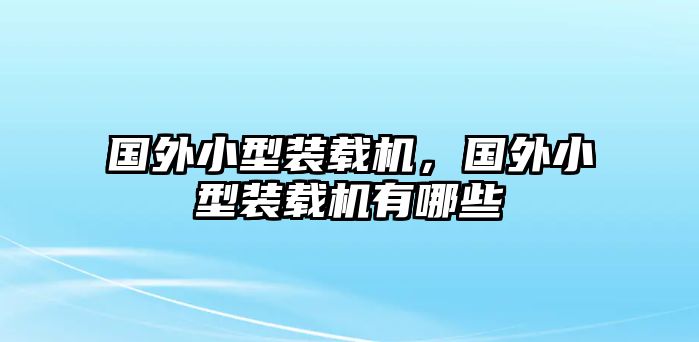 国外小型装载机，国外小型装载机有哪些